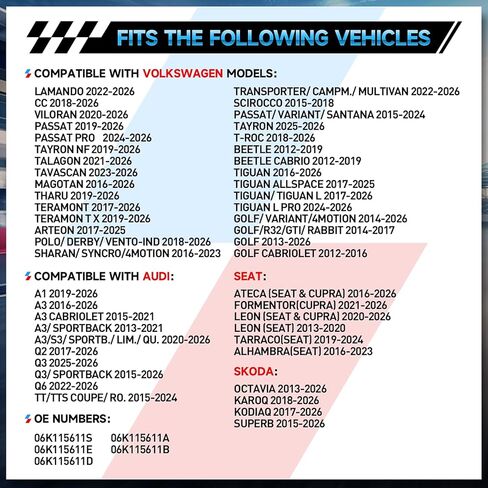 FITS THE FOLLOWING VEHICLES

COMPATIBLE WITH VOLKSWAGEN MODELS:

LAMANDO 2022-2026
CC 2018-2026
VILORAN 2020-2026
PASSAT 2019-2026
PASSAT PRO 2024-2026
TAYRON NF 2019-2026
TALAGON 2021-2026
TAVASCAN 2023-2026
MAGOTAN 2016-2026
THARU 2019-2026
TERAMONT 2017-2026
TERAMON T X 2019-2026
ARTEON 2017-2025
POLO/ DERBY/ VENTO-IND 2018-2026
SHARAN/ SYNCRO/4MOTION 2016-2023

TRANSPORTER/ CAMPM./ MULTIVAN 2022-2026
SCIROCCO 2015-2018
PASSAT/ VARIANT/ SANTANA 2015-2024
TAYRON 2025-2026
T-ROC 2018-2026
BEETLE 2012-2019
BEETLE CABRIO 2012-2019
TIGUAN 2016-2026
TIGUAN ALLSPACE 2017-2025
TIGUAN/ TIGUAN L 2017-2026
TIGUAN L PRO 2024-2026
GOLF/ VARIANT/4MOTION 2014-2026
GOLF/R32/GTI/ RABBIT 2014-2017
GOLF 2013-2026
GOLF CABRIOLET 2012-2016

COMPATIBLE WITH AUDI:

A1 2019-2026
A3 2016-2026
A3 CABRIOLET 2015-2021
A3/ SPORTBACK 2013-2021
A3/S3/ SPORTB./ LIM./ QU. 2020-2026
Q2 2017-2026
Q3 2025-2026
Q3/ SPORTBACK 2015-2026
Q6 2022-2026
TT/TTS COUPE/ RO. 2015-2024

OE NUMBERS:

06K115611S
06K115611E
06K115611D
06K115611A
06K115611B

SEAT:

ATECA (SEAT & CUPRA) 2016-2026
FORMENTOR(CUPRA) 2021-2026
LEON (SEAT & CUPRA) 2020-2026
LEON (SEAT) 2013-2020
TARRACO(SEAT) 2019-2024
ALHAMBRA(SEAT) 2016-2023

SKODA:

OCTAVIA 2013-2026
KAROQ 2018-2026
KODIAQ 2017-2026
SUPERB 2015-2026